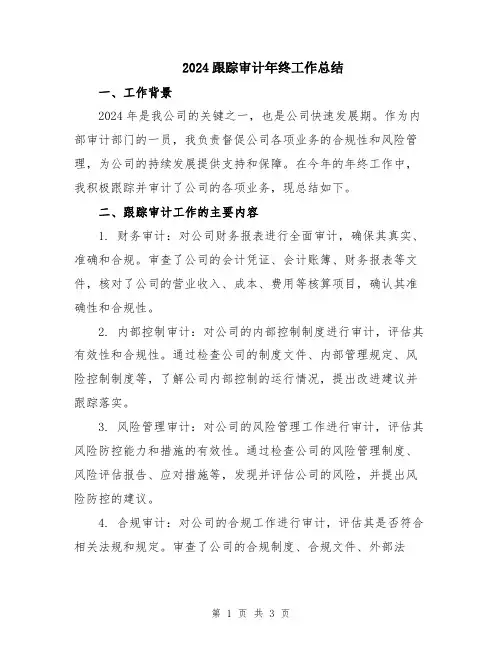 2024跟踪审计年终工作总结

一、工作背景

2024年是我公司的关键之一，也是公司快速发展期。作为内部审计部门的一员，我负责督促公司各项业务的合规性和风险管理，为公司的持续发展提供支持和保障。在今年的年终工作中，我积极跟踪并审计了公司的各项业务，现总结如下。

二、跟踪审计工作的主要内容

1. 财务审计：对公司财务报表进行全面审计，确保其真实、准确和合规。审查了公司的会计凭证、会计账簿、财务报表等文件，核对了公司的营业收入、成本、费用等核算项目，确认其准确性和合规性。

2. 内部控制审计：对公司的内部控制制度进行审计，评估其有效性和合规性。通过检查公司的制度文件、内部管理规定、风险控制制度等，了解公司内部控制的运行情况，提出改进建议并跟踪落实。

3. 风险管理审计：对公司的风险管理工作进行审计，评估其风险防控能力和措施的有效性。通过检查公司的风险管理制度、风险评估报告、应对措施等，发现并评估公司的风险，并提出风险防控的建议。

4. 合规审计：对公司的合规工作进行审计，评估其是否符合相关法规和规定。审查了公司的合规制度、合规文件、外部法

第 1 页 共 3 页